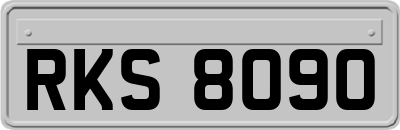 RKS 8090